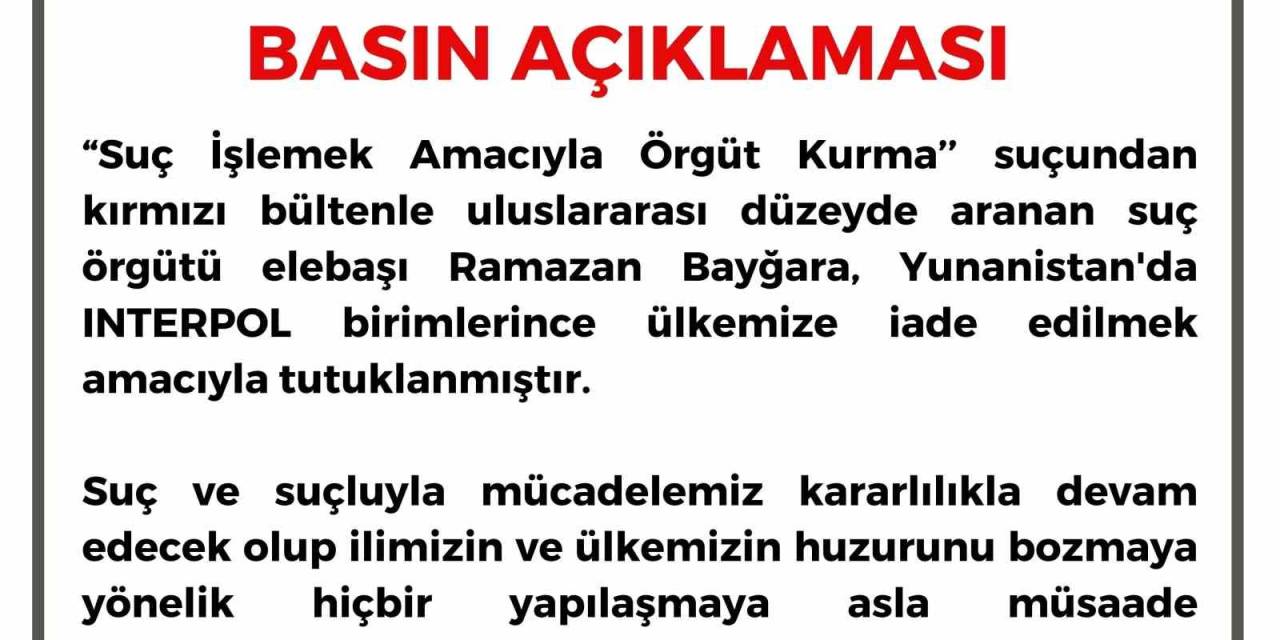 BASIN AÇIKLAMASI

“Suç İşlemek Amacıyla Örgüt Kurma” suçundan kırmızı bültenle uluslararası düzeyde aranan suç örgütü elebaşı Ramazan Bayğara, Yunanistan'da INTERPOL birimlerince ülkemize iade edilmek amacıyla tutuklanmıştır.

Suç ve suçluyla mücadelemiz kararlılıkla devam edecek olup ilimizin ve ülkemizin huzurunu bozmaya yönelik hiçbir yapılaşmaya asla müsaade